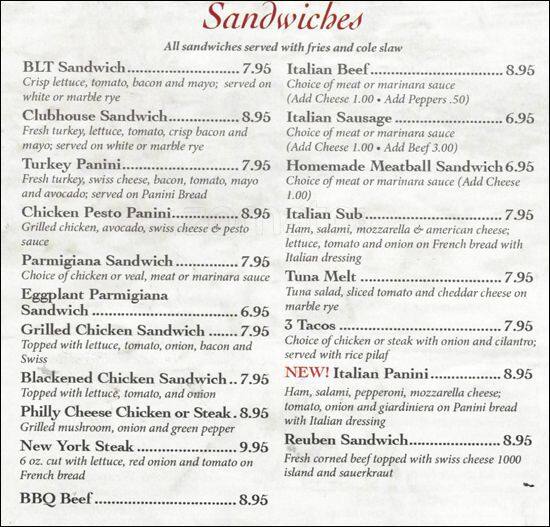 Sandwiches

All sandwiches served with fries and cole slaw

BLT Sandwich 7.95
Crisp lettuce, tomato, bacon and mayo; served on white or marble rye

Clubhouse Sandwich 8.95
Fresh turkey, lettuce, tomato, crisp bacon and mayo; served on white or marble rye

Turkey Panini 7.95
Fresh turkey, swiss cheese, bacon, tomato, mayo and avocado; served on Panini Bread

Chicken Pesto Panini 8.95
Grilled chicken, avocado, swiss cheese & pesto sauce

Parmigiana Sandwich 7.95
Choice of chicken or veal, meat or marinara sauce

Eggplant Parmigiana Sandwich 6.95

Grilled Chicken Sandwich 7.95
Topped with lettuce, tomato, onion, bacon and Swiss

Blackened Chicken Sandwich 7.95
Topped with lettuce, tomato, and onion

Philly Cheese Chicken or Steak 8.95
Grilled mushroom, onion and green pepper

New York Steak 9.95
6 oz. cut with lettuce, red onion and tomato on French bread

BBQ Beef 8.95

Italian Beef 8.95
Choice of meat or marinara sauce
(Add Cheese 1.00 • Add Peppers .50)

Italian Sausage 6.95
Choice of meat or marinara sauce
(Add Cheese 1.00 • Add Beef 3.00)

Homemade Meatball Sandwich 6.95
Choice of meat or marinara sauce (Add Cheese 1.00)

Italian Sub 7.95
Ham, salami, mozzarella & american cheese; lettuce, tomato and onion on French bread with Italian dressing

Tuna Melt 7.95
Tuna salad, sliced tomato and cheddar cheese on marble rye

3 Tacos 7.95
Choice of chicken or steak with onion and cilantro; served with rice pilaf

NEW! Italian Panini 8.95
Ham, salami, pepperoni, mozzarella cheese; tomato, onion and giardiniera on Panini bread with Italian dressing

Reuben Sandwich 8.95
Fresh corned beef topped with swiss cheese 1000 island and sauerkraut